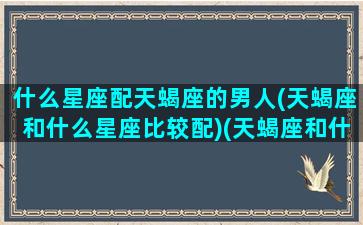 什么星座配天蝎座的男人(天蝎座和什么星座比较配)(天蝎座和什